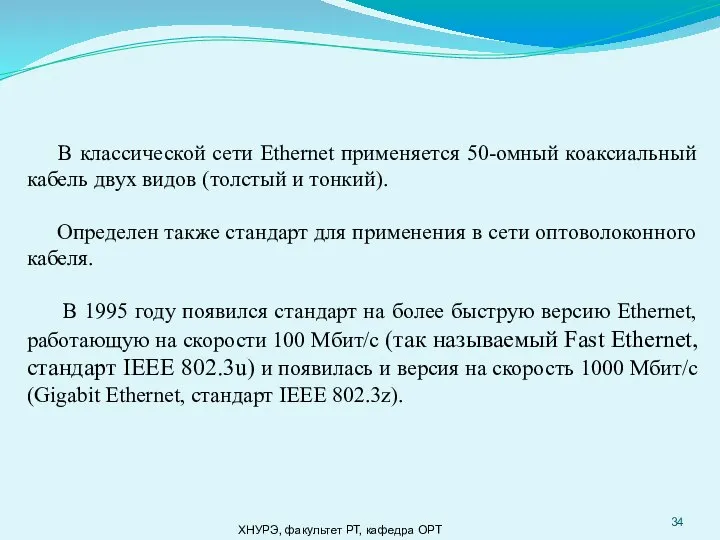 В классической сети Ethernet применяется 50-омный коаксиальный кабель двух видов (толстый и тонкий).

Определен также стандарт для применения в сети оптоволоконного кабеля.

В 1995 году появился стандарт на более быструю версию Ethernet, работающую на скорости 100 Мбит/с (так называемый Fast Ethernet, стандарт IEEE 802.3u) и появилась и версия на скорость 1000 Мбит/с (Gigabit Ethernet, стандарт IEEE 802.3z).

ХНУРЭ, факультет РТ, кафедра ОРТ

34